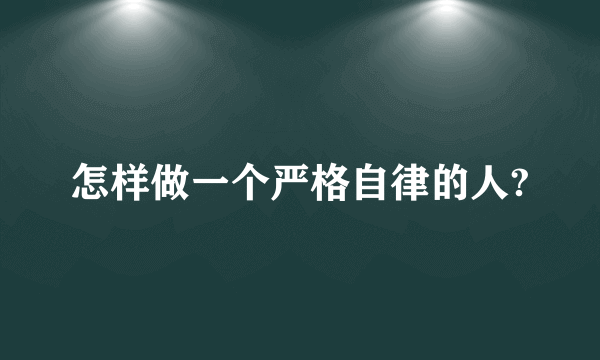 怎样做一个严格自律的人?